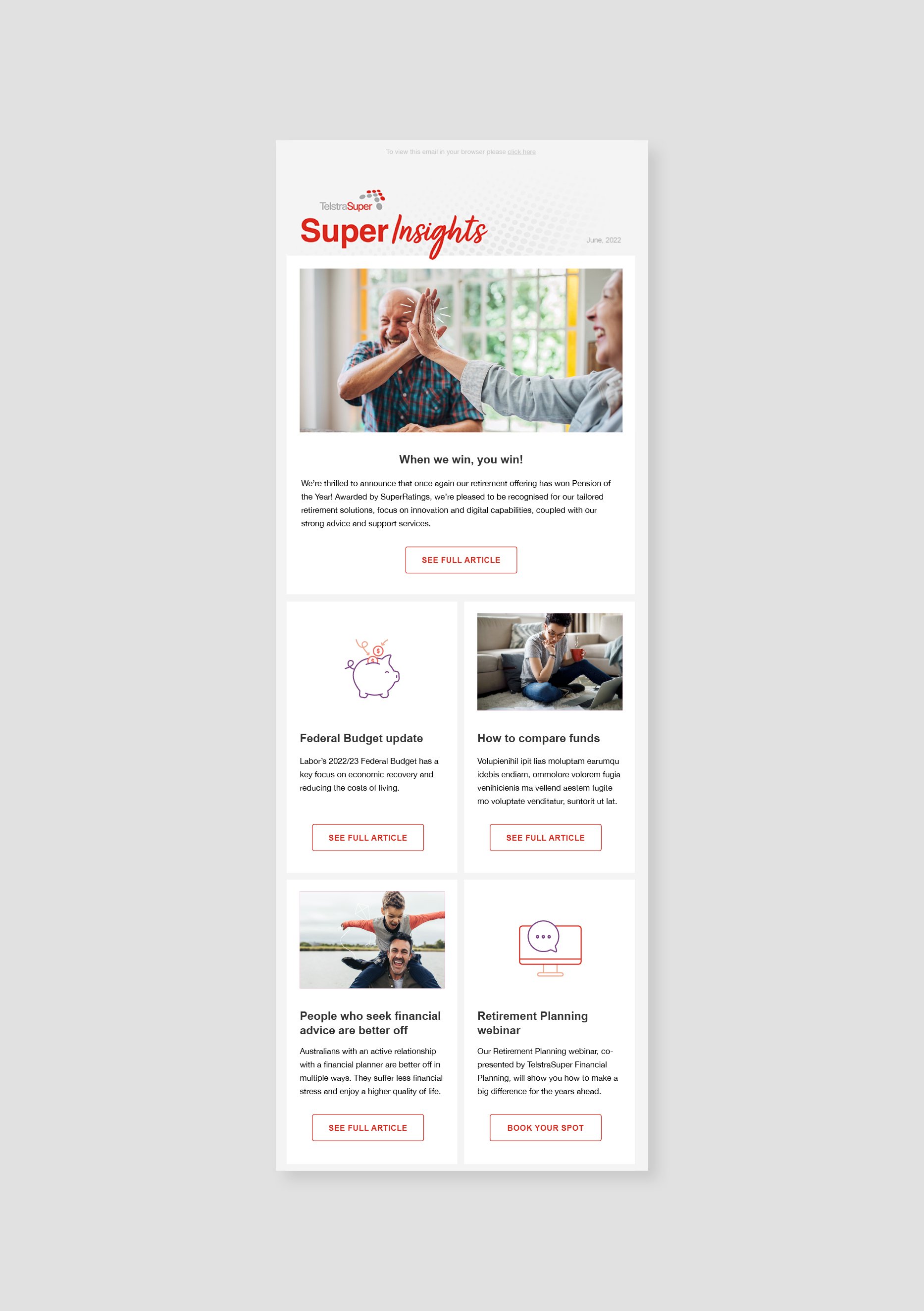 To view this email in your browser please click here

TelstraSuper

Super Insights

June, 2022

When we win, you win!

We're thrilled to announce that once again our retirement offering has won Pension of the Year! Awarded by SuperRatings, we're pleased to be recognised for our tailored retirement solutions, focus on innovation and digital capabilities, coupled with our strong advice and support services.

SEE FULL ARTICLE

Federal Budget update

Labor's 2022/23 Federal Budget has a key focus on economic recovery and reducing the costs of living.

SEE FULL ARTICLE

How to compare funds

Volupienihil ipit lias moluptam earumqu idebis endiam, ommolore volorem fugia venihicienis ma vellend aestem fugite mo voluptate venditatur, suntorit ut lat.

SEE FULL ARTICLE

People who seek financial advice are better off

Australians with an active relationship with a financial planner are better off in multiple ways. They suffer less financial stress and enjoy a higher quality of life.

SEE FULL ARTICLE

Retirement Planning webinar

Our Retirement Planning webinar, co-presented by TelstraSuper Financial Planning, will show you how to make a big difference for the years ahead.

BOOK YOUR SPOT